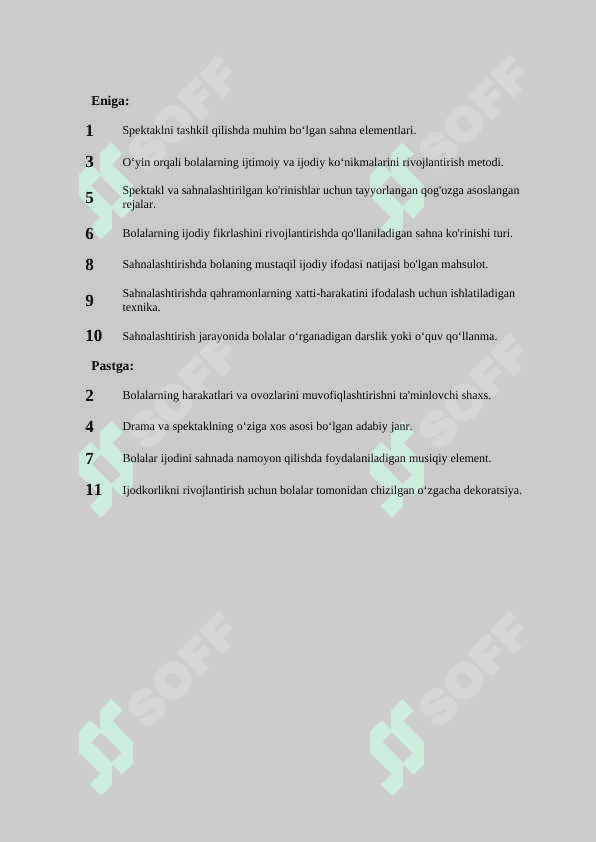 Eniga:

1 Spektaklni tashkil qilishda muhim bo‘lgan sahna elementlari.

3 O‘yin orqali bolalarning ijtimoiy va ijodiy ko‘nikmalarini rivojlantirish metodi.

5 Spektakl va sahnalashtirilgan ko'rinishlar uchun tayyorlangan qog'ozga asoslangan rejalar.

6 Bolalarning ijodiy fikrlashini rivojlantirishda qo'llaniladigan sahna ko'rinishi turi.

8 Sahnalashtirishda bolaning mustaqil ijodiy ifodasi natijasi bo'lgan mahsulot.

9 Sahnalashtirishda qahramonlarning xatti-harakatini ifodalash uchun ishlatiladigan texnika.

10 Sahnalashtirish jarayonida bolalar o‘rganadigan darslik yoki o‘quv qo‘llanma.

Pastga:

2 Bolalarning harakatlari va ovozlarini muvofiqlashtirishni ta'minlovchi shaxs.

4 Drama va spektaklning o‘ziga xos asosi bo‘lgan adabiy janr.

7 Bolalar ijodini sahnada namoyon qilishda foydalaniladigan musiqiy element.

11 Ijodkorlikni rivojlantirish uchun bolalar tomonidan chizilgan o‘zgacha dekoratsiya.

SOFF SOFF SOFF SOFF SOFF SOFF